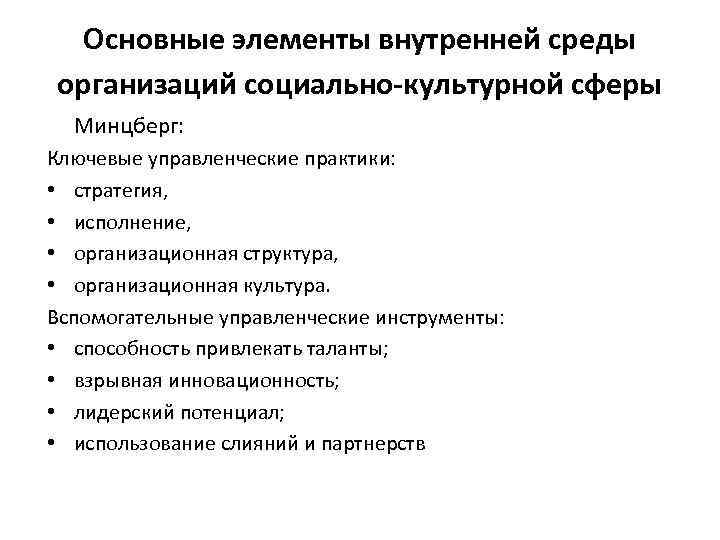 Основные элементы внутренней среды организаций социально-культурной сферы

Минцберг:

Ключевые управленческие практики:

• стратегия,
• исполнение,
• организационная структура,
• организационная культура.

Вспомогательные управленческие инструменты:

• способность привлекать таланты;
• взрывная инновационность;
• лидерский потенциал;
• использование слияний и партнерств